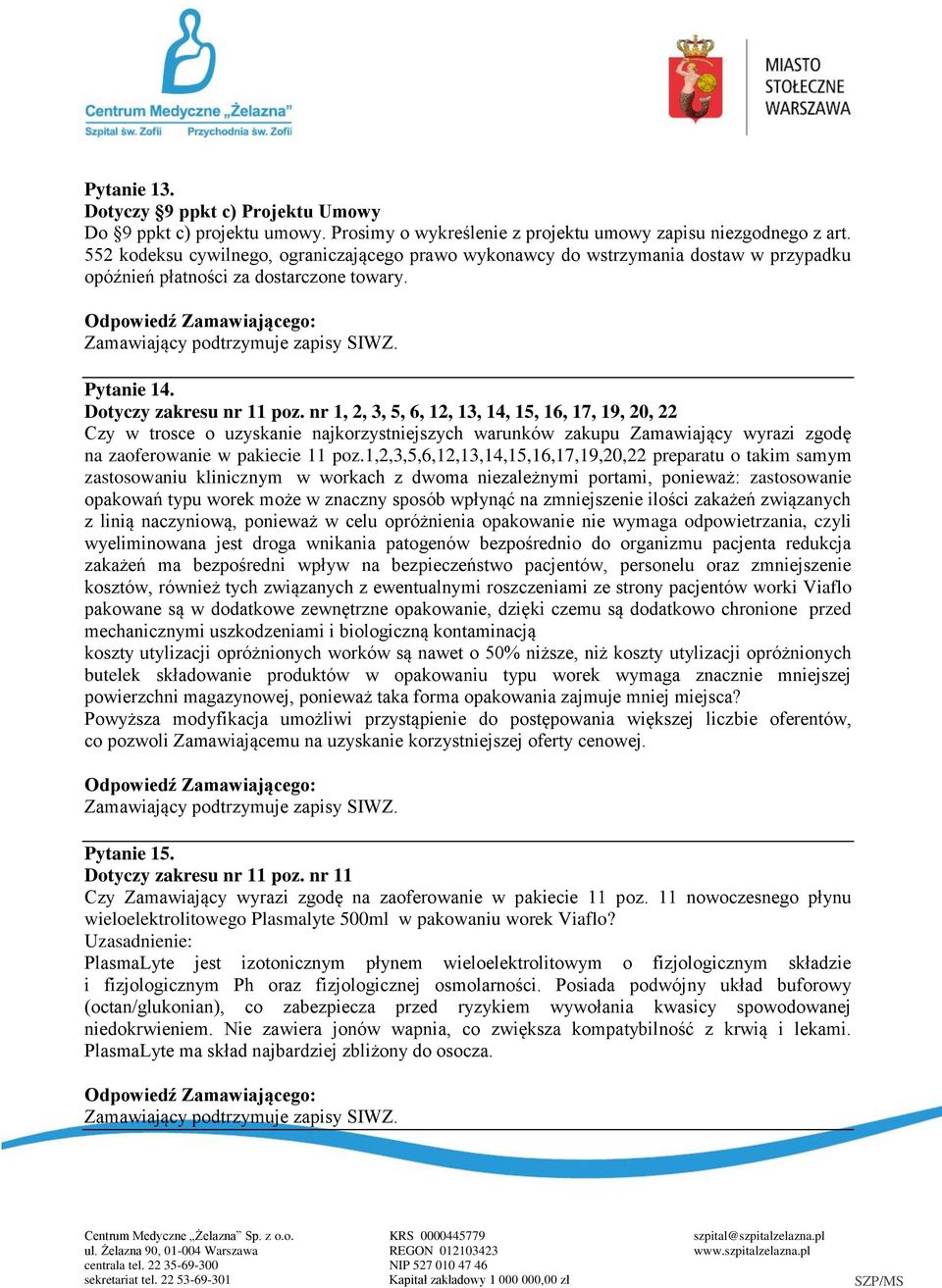 Centrum Medyczne „Żelazna"
Szpital św. Zofii Przychodnia św. Zofii

MIASTO STOŁECZNE WARSZAWA

Pytanie 13.
Dotyczy §9 ppkt c) Projektu Umowy
Do §9 ppkt c) projektu umowy. Prosimy o wykreślenie z projektu umowy zapisu niezgodnego z art. 552 kodeksu cywilnego, ograniczającego prawo wykonawcy do wstrzymania dostaw w przypadku opóźnień płatności za dostarczone towary.

Odpowiedź Zamawiającego:
Zamawiający podtrzymuje zapisy SIWZ.

Pytanie 14.
Dotyczy zakresu nr 11 poz. nr 1, 2, 3, 5, 6, 12, 13, 14, 15, 16, 17, 19, 20, 22
Czy w trosce o uzyskanie najkorzystniejszych warunków zakupu Zamawiający wyrazi zgodę na zaoferowanie w pakiecie 11 poz.1,2,3,5,6,12,13,14,15,16,17,19,20,22 preparatu o takim samym zastosowaniu klinicznym w workach z dwoma niezależnymi portami, ponieważ: zastosowanie opakowań typu worek może w znaczny sposób wpłynąć na zmniejszenie ilości zakażeń związanych z linią naczyniową, ponieważ w celu opróżnienia opakowanie nie wymaga odpowietrzania, czyli wyeliminowana jest droga wnikania patogenów bezpośrednio do organizmu pacjenta redukcja zakażeń ma bezpośredni wpływ na bezpieczeństwo pacjentów, personelu oraz zmniejszenie kosztów, również tych związanych z ewentualnymi roszczeniami ze strony pacjentów worki Viaflo pakowane są w dodatkowe zewnętrzne opakowanie, dzięki czemu są dodatkowo chronione przed mechanicznymi uszkodzeniami i biologiczną kontaminacją
koszty utylizacji opróżnionych worków są nawet o 50% niższe, niż koszty utylizacji opróżnionych butelek składowanie produktów w opakowaniu typu worek wymaga znacznie mniejszej powierzchni magazynowej, ponieważ taka forma opakowania zajmuje mniej miejsca?
Powyższa modyfikacja umożliwi przystąpienie do postępowania większej liczbie oferentów, co pozwoli Zamawiającemu na uzyskanie korzystniejszej oferty cenowej.

Odpowiedź Zamawiającego:
Zamawiający podtrzymuje zapisy SIWZ.

Pytanie 15.
Dotyczy zakresu nr 11 poz. nr 11
Czy Zamawiający wyrazi zgodę na zaoferowanie w pakiecie 11 poz. 11 nowoczesnego płynu wieloelektrolitowego Plasmalyte 500ml w pakowaniu worek Viaflo?
Uzasadnienie:
PlasmaLyte jest izotonicznym płynem wieloelektrolitowym o fizjologicznym składzie i fizjologicznym Ph oraz fizjologicznej osmolarności. Posiada podwójny układ buforowy (octan/glukonian), co zabezpiecza przed ryzykiem wywołania kwasicy spowodowanej niedokrwieniem. Nie zawiera jonów wapnia, co zwiększa kompatybilność z krwią i lekami. PlasmaLyte ma skład najbardziej zbliżony do osocza.

Odpowiedź Zamawiającego:
Zamawiający podtrzymuje zapisy SIWZ.

Centrum Medyczne „Żelazna" Sp. z o.o.
ul. Żelazna 90, 01-004 Warszawa
centrala tel. 22 35-69-300
sekretariat tel. 22 53-69-301

KRS 0000445779
REGON 012103423
NIP 527 010 47 46
Kapitał zakładowy 1 000 000,00 zł

szpital@szpitalzelazna.pl
www.szpitalzelazna.pl

SZP/MS